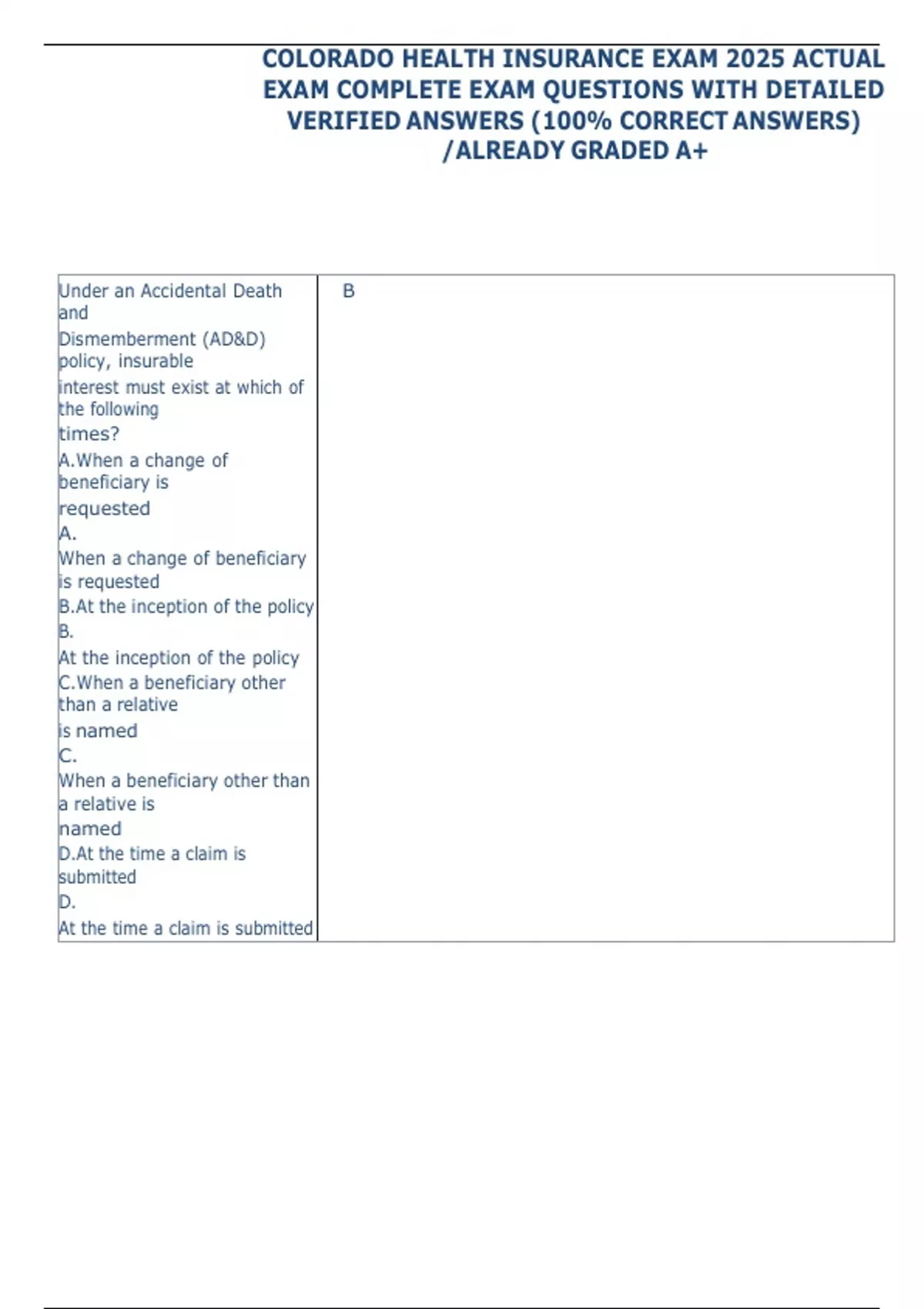 COLORADO HEALTH INSURANCE EXAM 2025 ACTUAL EXAM COMPLETE EXAM QUESTIONS WITH DETAILED VERIFIED ANSWERS (100% CORRECT ANSWERS) /ALREADY GRADED A+

| Under an Accidental Death and Dismemberment (AD&D) policy, insurable interest must exist at which of the following times? A.When a change of beneficiary is requested A. When a change of beneficiary is requested B.At the inception of the policy B. At the inception of the policy C.When a beneficiary other than a relative is named C. When a beneficiary other than a relative is named D.At the time a claim is submitted D. At the time a claim is submitted | B |
|---|---|